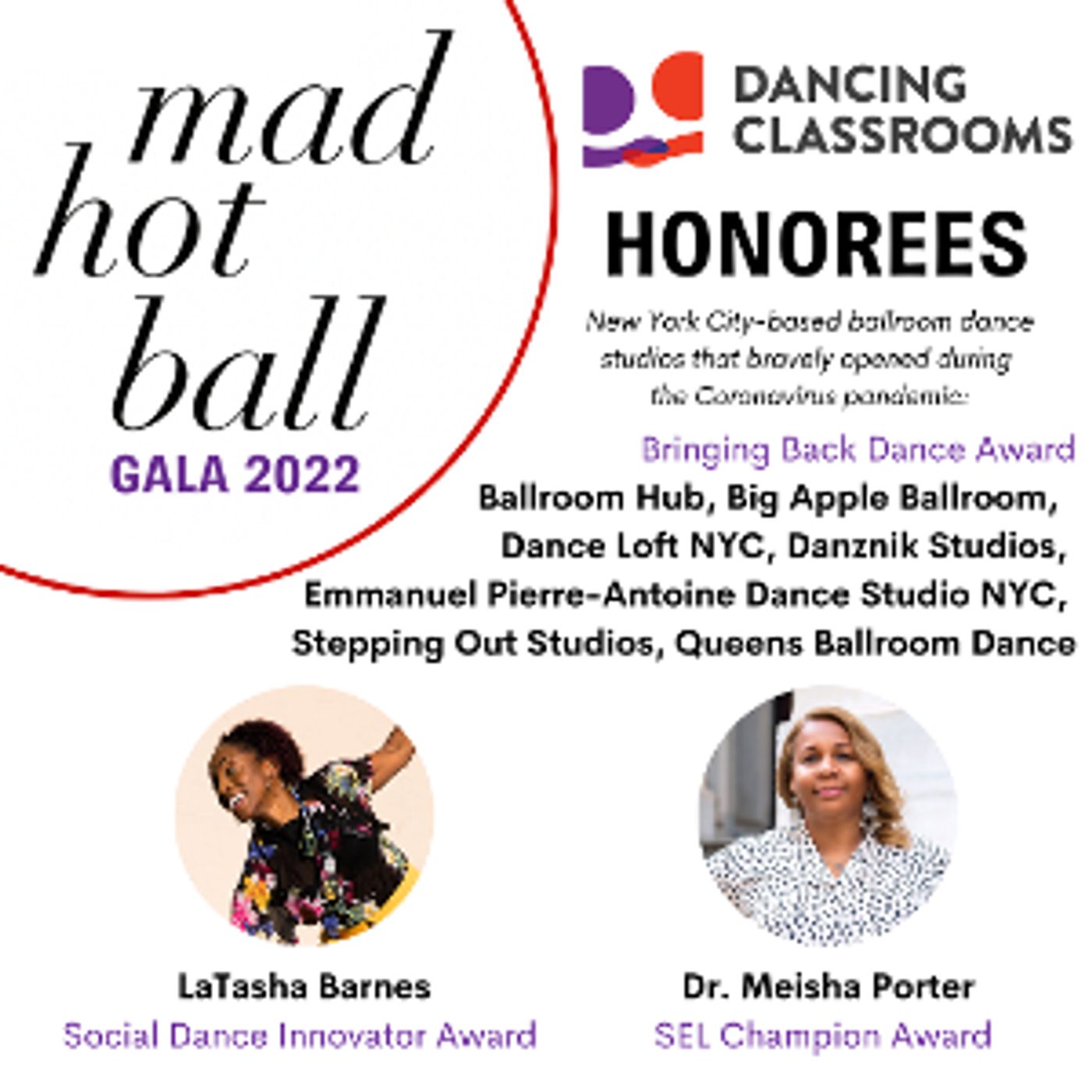 mad hot ball
GALA 2022

DANCING CLASSROOMS

HONOREES

New York City-based ballroom dance studios that bravely opened during the Coronavirus pandemic:

Bringing Back Dance Award
Ballroom Hub, Big Apple Ballroom, Dance Loft NYC, Danznik Studios, Emmanuel Pierre-Antoine Dance Studio NYC, Stepping Out Studios, Queens Ballroom Dance

LaTasha Barnes
Social Dance Innovator Award

Dr. Meisha Porter
SEL Champion Award